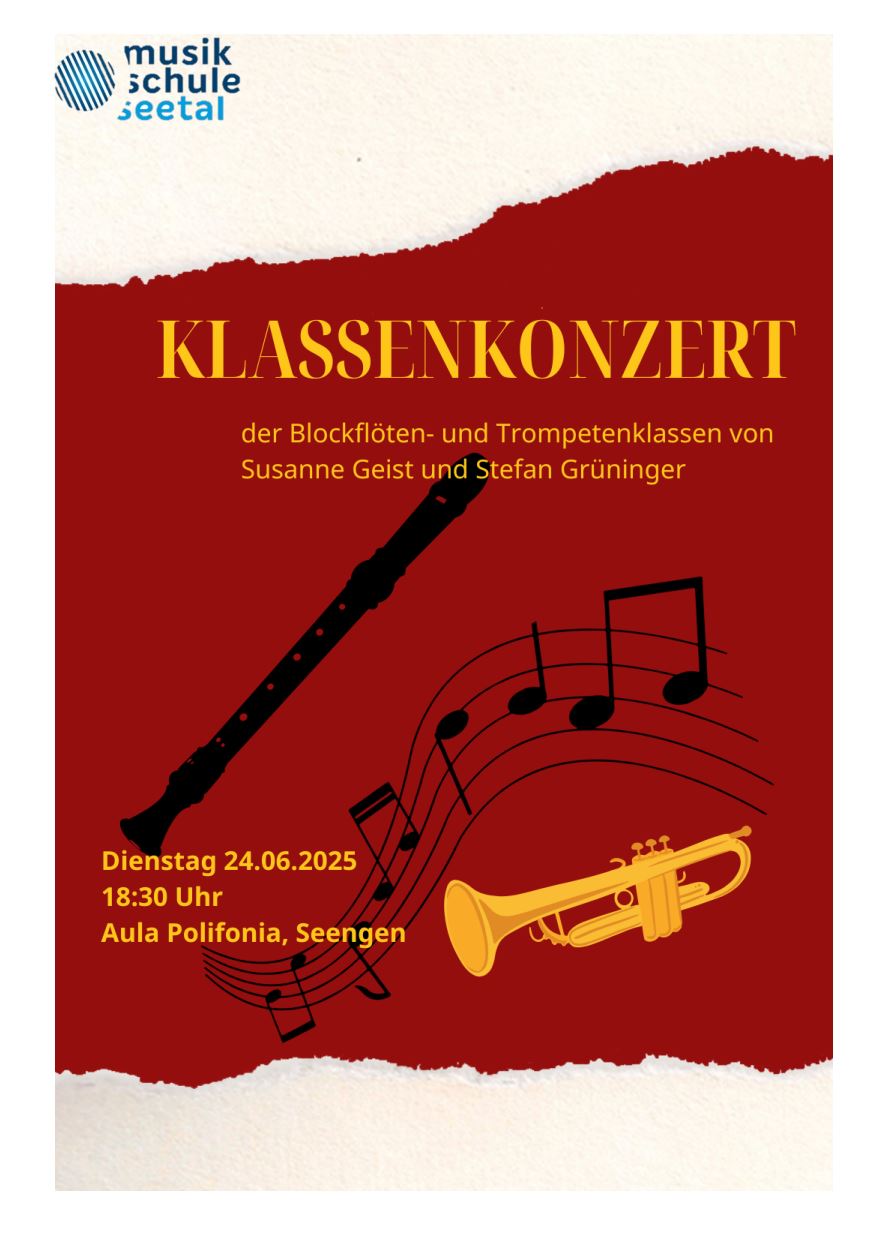 musik
schule
seetal

KLASSENKONZERT

der Blockflöten- und Trompetenklassen von Susanne Geist und Stefan Grüninger

Dienstag 24.06.2025
18:30 Uhr
Aula Polifonia, Seengen